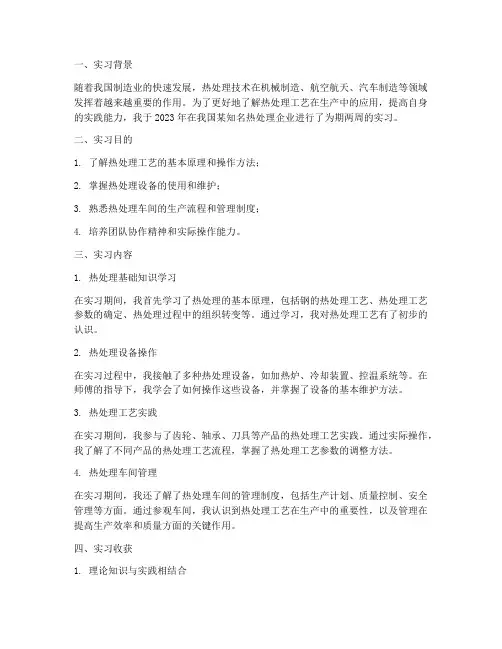 一、实习背景

随着我国制造业的快速发展，热处理技术在机械制造、航空航天、汽车制造等领域发挥着越来越重要的作用。为了更好地了解热处理工艺在生产中的应用，提高自身的实践能力，我于 2023 年在我国某知名热处理企业进行了为期两周的实习。

二、实习目的

1. 了解热处理工艺的基本原理和操作方法；

2. 掌握热处理设备的使用和维护；

3. 熟悉热处理车间的生产流程和管理制度；

4. 培养团队协作精神和实际操作能力。

三、实习内容

1. 热处理基础知识学习

在实习期间，我首先学习了热处理的基本原理，包括钢的热处理工艺、热处理工艺参数的确定、热处理过程中的组织转变等。通过学习，我对热处理工艺有了初步的认识。

2. 热处理设备操作

在实习过程中，我接触了多种热处理设备，如加热炉、冷却装置、控温系统等。在师傅的指导下，我学会了如何操作这些设备，并掌握了设备的基本维护方法。

3. 热处理工艺实践

在实习期间，我参与了齿轮、轴承、刀具等产品的热处理工艺实践。通过实际操作，我了解了不同产品的热处理工艺流程，掌握了热处理工艺参数的调整方法。

4. 热处理车间管理

在实习期间，我还了解了热处理车间的管理制度，包括生产计划、质量控制、安全管理等方面。通过参观车间，我认识到热处理工艺在生产中的重要性，以及管理在提高生产效率和质量方面的关键作用。

四、实习收获

1. 理论知识与实践相结合